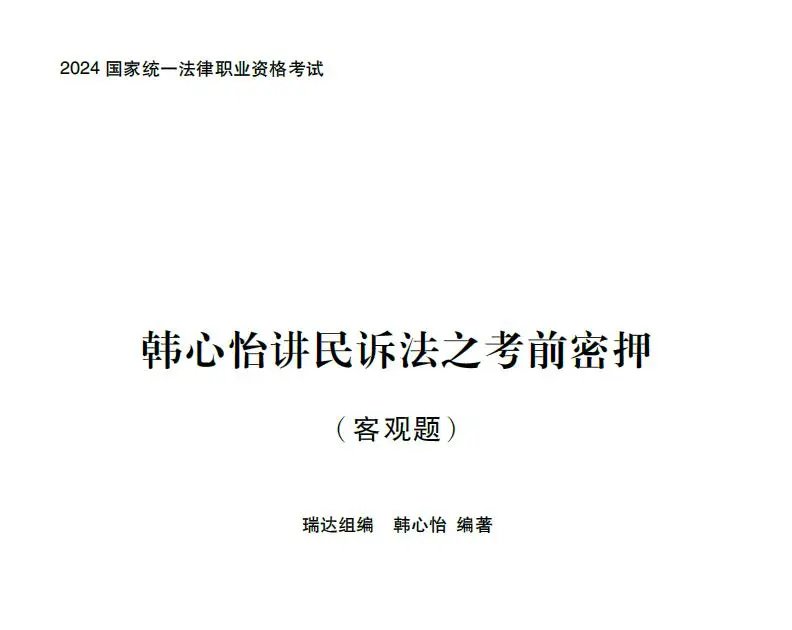 2024 国家统一法律职业资格考试

韩心怡讲民诉法之考前密押

（客观题）

瑞达组编　韩心怡 编著